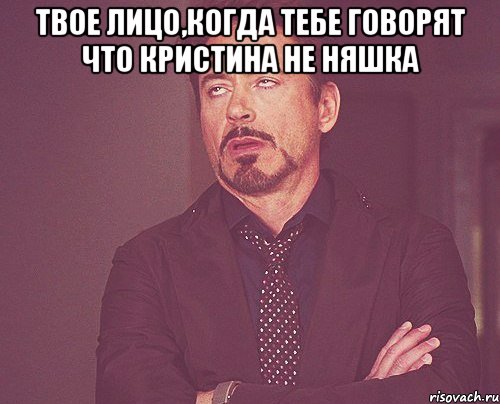 ТВОЕ ЛИЦО,КОГДА ТЕБЕ ГОВОРЯТ ЧТО КРИСТИНА НЕ НЯШКА

risovach.ru